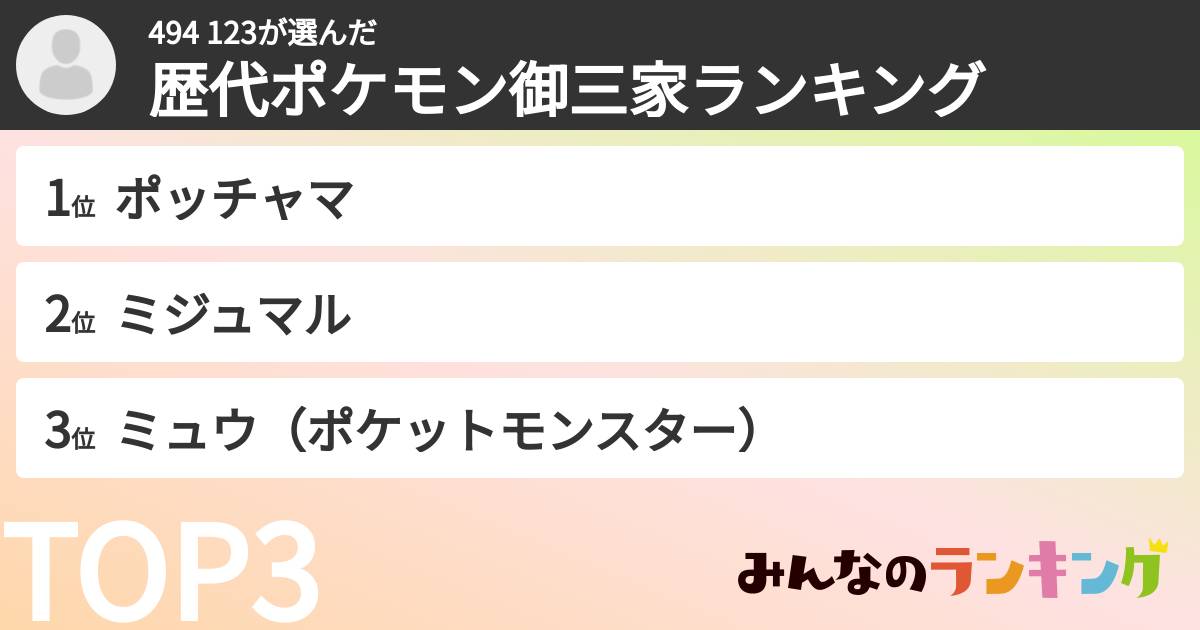 494 123が選んだ
歴代ポケモン御三家ランキング

1位 ポッチャマ

2位 ミジュマル

3位 ミュウ（ポケットモンスター）

TOP3

みんなのランキング